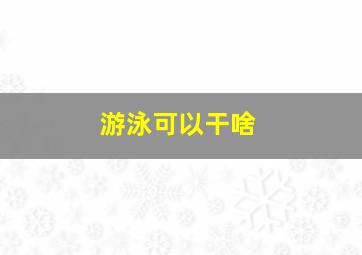 游泳可以干啥